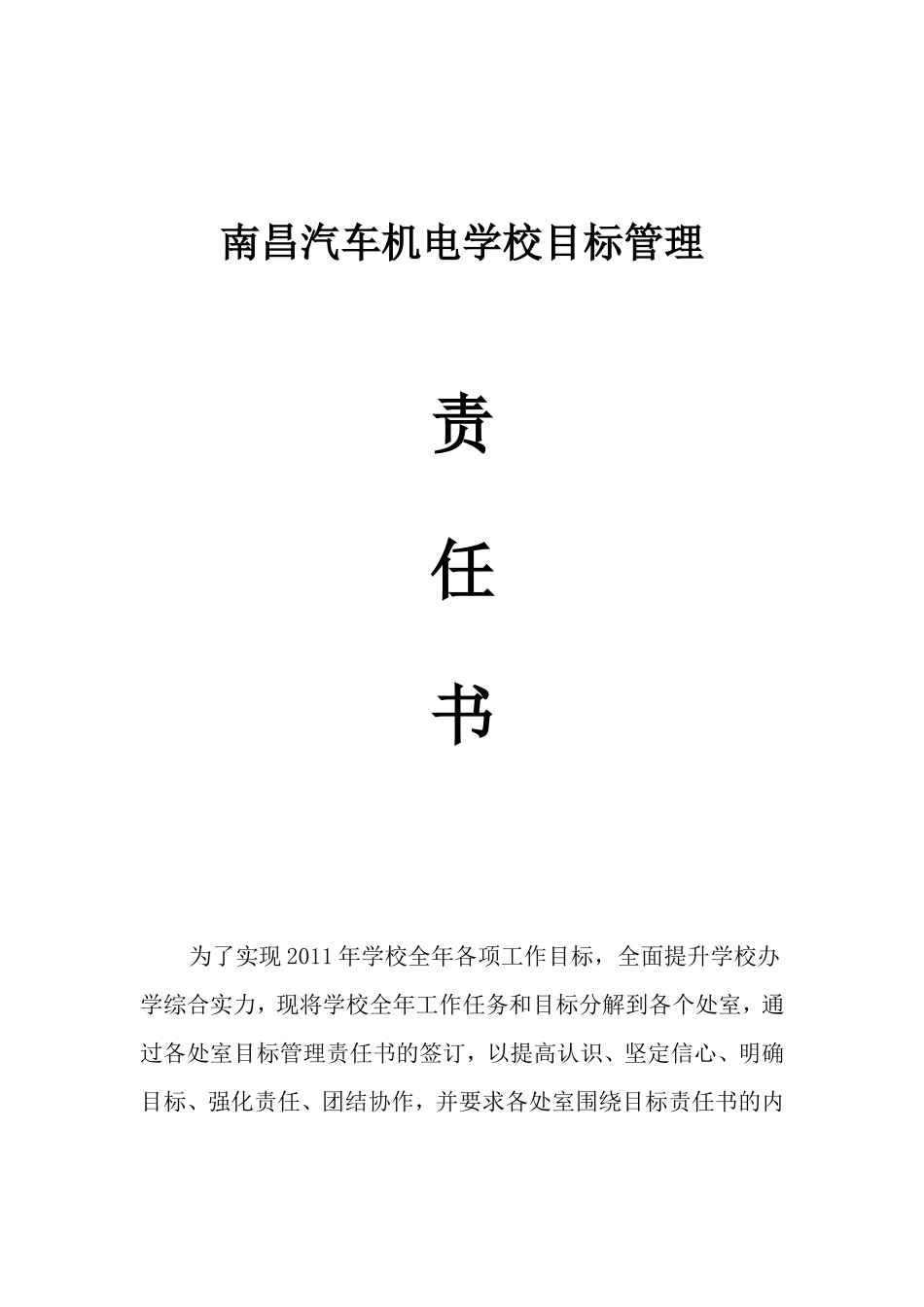 南昌汽车机电学校目标管理

责

任

书

为了实现2011年学校全年各项工作目标，全面提升学校办学综合实力，现将学校全年工作任务和目标分解到各个处室，通过各处室目标管理责任书的签订，以提高认识、坚定信心、明确目标、强化责任、团结协作，并要求各处室围绕目标责任书的内